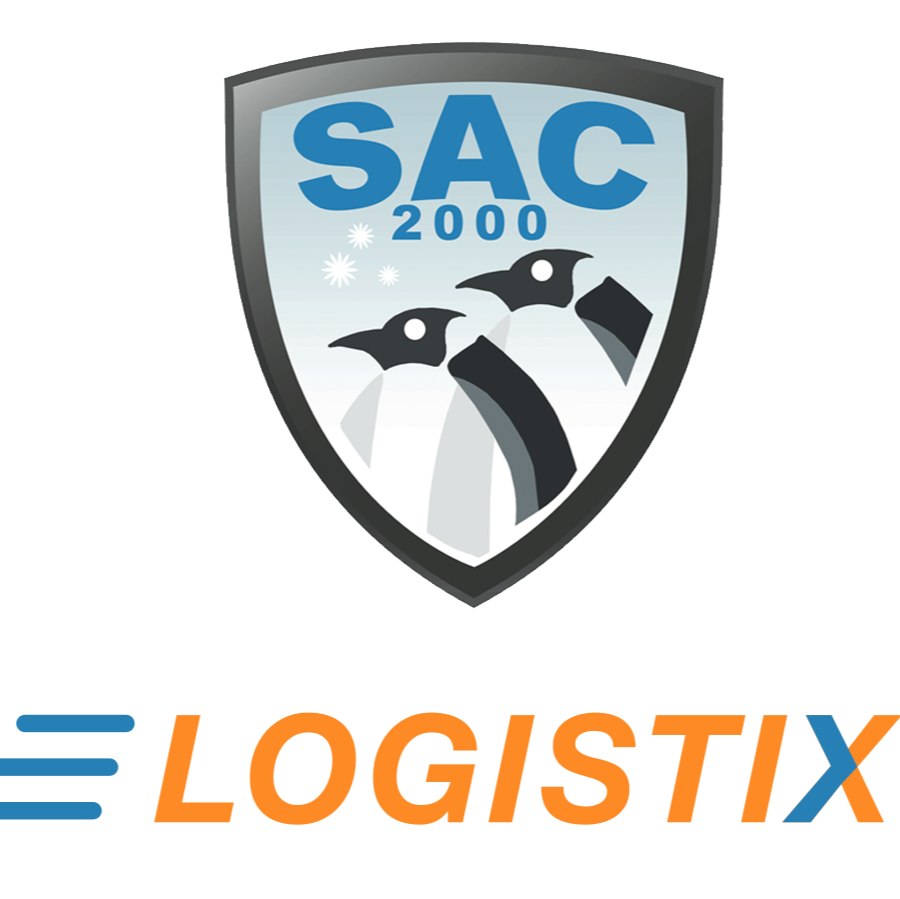 SAC
2000

LOGISTIX